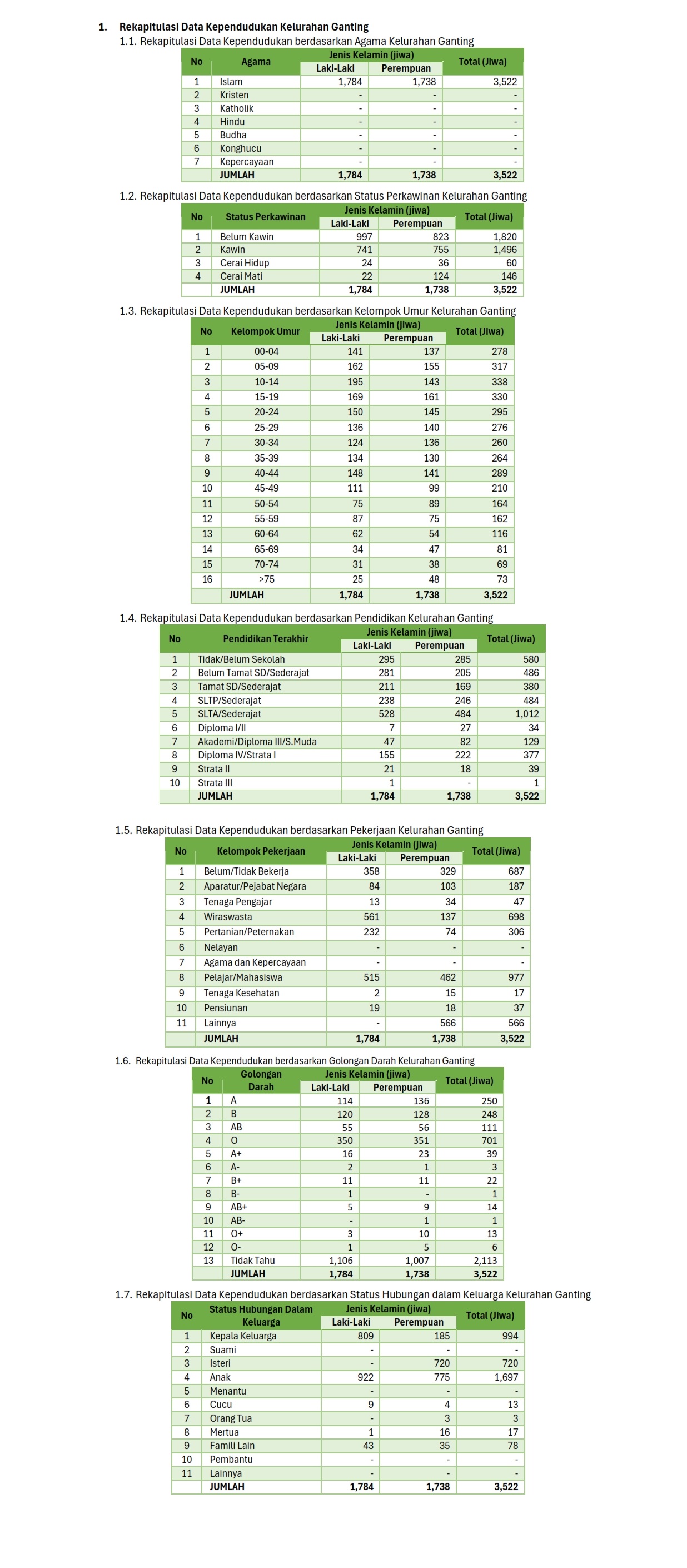 1. Rekapitulasi Data Kependudukan Kelurahan Ganting

1.1. Rekapitulasi Data Kependudukan berdasarkan Agama Kelurahan Ganting

| No | Agama | Jenis Kelamin (jiwa) Laki-Laki | Jenis Kelamin (jiwa) Perempuan | Total (Jiwa) |
|---|---|---|---|---|
| 1 | Islam | 1,784 | 1,738 | 3,522 |
| 2 | Kristen | - | - | - |
| 3 | Katholik | - | - | - |
| 4 | Hindu | - | - | - |
| 5 | Budha | - | - | - |
| 6 | Konghucu | - | - | - |
| 7 | Kepercayaan | - | - | - |
| | JUMLAH | 1,784 | 1,738 | 3,522 |

1.2. Rekapitulasi Data Kependudukan berdasarkan Status Perkawinan Kelurahan Ganting

| No | Status Perkawinan | Jenis Kelamin (jiwa) Laki-Laki | Jenis Kelamin (jiwa) Perempuan | Total (Jiwa) |
|---|---|---|---|---|
| 1 | Belum Kawin | 997 | 823 | 1,820 |
| 2 | Kawin | 741 | 755 | 1,496 |
| 3 | Cerai Hidup | 24 | 36 | 60 |
| 4 | Cerai Mati | 22 | 124 | 146 |
| | JUMLAH | 1,784 | 1,738 | 3,522 |

1.3. Rekapitulasi Data Kependudukan berdasarkan Kelompok Umur Kelurahan Ganting

| No | Kelompok Umur | Jenis Kelamin (jiwa) Laki-Laki | Jenis Kelamin (jiwa) Perempuan | Total (Jiwa) |
|---|---|---|---|---|
| 1 | 00-04 | 141 | 137 | 278 |
| 2 | 05-09 | 162 | 155 | 317 |
| 3 | 10-14 | 195 | 143 | 338 |
| 4 | 15-19 | 169 | 161 | 330 |
| 5 | 20-24 | 150 | 145 | 295 |
| 6 | 25-29 | 136 | 140 | 276 |
| 7 | 30-34 | 124 | 136 | 260 |
| 8 | 35-39 | 134 | 130 | 264 |
| 9 | 40-44 | 148 | 141 | 289 |
| 10 | 45-49 | 111 | 99 | 210 |
| 11 | 50-54 | 75 | 89 | 164 |
| 12 | 55-59 | 87 | 75 | 162 |
| 13 | 60-64 | 62 | 54 | 116 |
| 14 | 65-69 | 34 | 47 | 81 |
| 15 | 70-74 | 31 | 38 | 69 |
| 16 | >75 | 25 | 48 | 73 |
| | JUMLAH | 1,784 | 1,738 | 3,522 |

1.4. Rekapitulasi Data Kependudukan berdasarkan Pendidikan Kelurahan Ganting

| No | Pendidikan Terakhir | Jenis Kelamin (jiwa) Laki-Laki | Jenis Kelamin (jiwa) Perempuan | Total (Jiwa) |
|---|---|---|---|---|
| 1 | Tidak/Belum Sekolah | 295 | 285 | 580 |
| 2 | Belum Tamat SD/Sederajat | 281 | 205 | 486 |
| 3 | Tamat SD/Sederajat | 211 | 169 | 380 |
| 4 | SLTP/Sederajat | 238 | 246 | 484 |
| 5 | SLTA/Sederajat | 528 | 484 | 1,012 |
| 6 | Diploma I/II | 7 | 27 | 34 |
| 7 | Akademi/Diploma III/S.Muda | 47 | 82 | 129 |
| 8 | Diploma IV/Strata I | 155 | 222 | 377 |
| 9 | Strata II | 21 | 18 | 39 |
| 10 | Strata III | 1 | - | 1 |
| | JUMLAH | 1,784 | 1,738 | 3,522 |

1.5. Rekapitulasi Data Kependudukan berdasarkan Pekerjaan Kelurahan Ganting

| No | Kelompok Pekerjaan | Jenis Kelamin (jiwa) Laki-Laki | Jenis Kelamin (jiwa) Perempuan | Total (Jiwa) |
|---|---|---|---|---|
| 1 | Belum/Tidak Bekerja | 358 | 329 | 687 |
| 2 | Aparatur/Pejabat Negara | 84 | 103 | 187 |
| 3 | Tenaga Pengajar | 13 | 34 | 47 |
| 4 | Wiraswasta | 561 | 137 | 698 |
| 5 | Pertanian/Peternakan | 232 | 74 | 306 |
| 6 | Nelayan | - | - | - |
| 7 | Agama dan Kepercayaan | - | - | - |
| 8 | Pelajar/Mahasiswa | 515 | 462 | 977 |
| 9 | Tenaga Kesehatan | 2 | 15 | 17 |
| 10 | Pensiunan | 19 | 18 | 37 |
| 11 | Lainnya | - | 566 | 566 |
| | JUMLAH | 1,784 | 1,738 | 3,522 |

1.6. Rekapitulasi Data Kependudukan berdasarkan Golongan Darah Kelurahan Ganting

| No | Golongan Darah | Jenis Kelamin (jiwa) Laki-Laki | Jenis Kelamin (jiwa) Perempuan | Total (Jiwa) |
|---|---|---|---|---|
| 1 | A | 114 | 136 | 250 |
| 2 | B | 120 | 128 | 248 |
| 3 | AB | 55 | 56 | 111 |
| 4 | O | 350 | 351 | 701 |
| 5 | A+ | 16 | 23 | 39 |
| 6 | A- | 2 | 1 | 3 |
| 7 | B+ | 11 | 11 | 22 |
| 8 | B- | 1 | - | 1 |
| 9 | AB+ | 5 | 9 | 14 |
| 10 | AB- | - | 1 | 1 |
| 11 | O+ | 3 | 10 | 13 |
| 12 | O- | 1 | 5 | 6 |
| 13 | Tidak Tahu | 1,106 | 1,007 | 2,113 |
| | JUMLAH | 1,784 | 1,738 | 3,522 |

1.7. Rekapitulasi Data Kependudukan berdasarkan Status Hubungan dalam Keluarga Kelurahan Ganting

| No | Status Hubungan Dalam Keluarga | Jenis Kelamin (jiwa) Laki-Laki | Jenis Kelamin (jiwa) Perempuan | Total (Jiwa) |
|---|---|---|---|---|
| 1 | Kepala Keluarga | 809 | 185 | 994 |
| 2 | Suami | - | - | - |
| 3 | Isteri | - | 720 | 720 |
| 4 | Anak | 922 | 775 | 1,697 |
| 5 | Menantu | - | - | - |
| 6 | Cucu | 9 | 4 | 13 |
| 7 | Orang Tua | - | 3 | 3 |
| 8 | Mertua | 1 | 16 | 17 |
| 9 | Famili Lain | 43 | 35 | 78 |
| 10 | Pembantu | - | - | - |
| 11 | Lainnya | - | - | - |
| | JUMLAH | 1,784 | 1,738 | 3,522 |